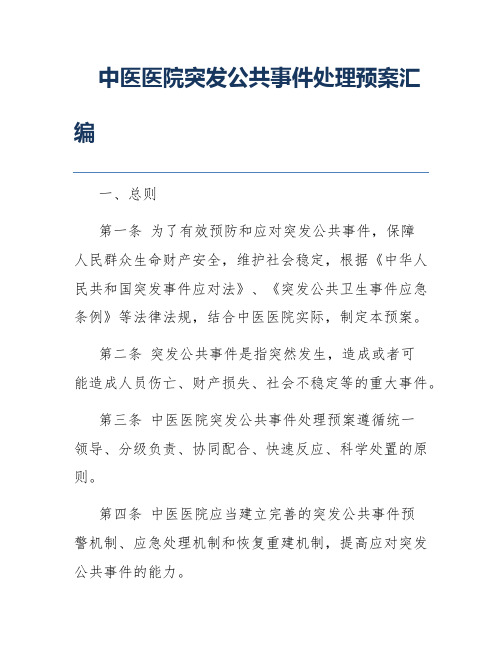 中医医院突发公共事件处理预案汇编

一、总则

第一条 为了有效预防和应对突发公共事件，保障人民群众生命财产安全，维护社会稳定，根据《中华人民共和国突发事件应对法》、《突发公共卫生事件应急条例》等法律法规，结合中医医院实际，制定本预案。

第二条 突发公共事件是指突然发生，造成或者可能造成人员伤亡、财产损失、社会不稳定等的重大事件。

第三条 中医医院突发公共事件处理预案遵循统一领导、分级负责、协同配合、快速反应、科学处置的原则。

第四条 中医医院应当建立完善的突发公共事件预警机制、应急处理机制和恢复重建机制，提高应对突发公共事件的能力。